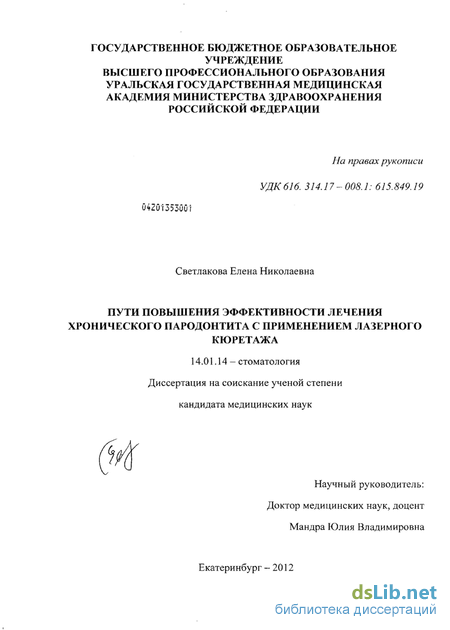 ГОСУДАРСТВЕННОЕ БЮДЖЕТНОЕ ОБРАЗОВАТЕЛЬНОЕ УЧРЕЖДЕНИЕ
ВЫСШЕГО ПРОФЕССИОНАЛЬНОГО ОБРАЗОВАНИЯ
УРАЛЬСКАЯ ГОСУДАРСТВЕННАЯ МЕДИЦИНСКАЯ
АКАДЕМИЯ МИНИСТЕРСТВА ЗДРАВООХРАНЕНИЯ
РОССИЙСКОЙ ФЕДЕРАЦИИ

На правах рукописи

УДК 616. 314.17 – 008.1: 615.849.19

04201353001

Светлакова Елена Николаевна

ПУТИ ПОВЫШЕНИЯ ЭФФЕКТИВНОСТИ ЛЕЧЕНИЯ ХРОНИЧЕСКОГО ПАРОДОНТИТА С ПРИМЕНЕНИЕМ ЛАЗЕРНОГО КЮРЕТАЖА

14.01.14 – стоматология

Диссертация на соискание ученой степени

кандидата медицинских наук

Научный руководитель:

Доктор медицинских наук, доцент

Мандра Юлия Владимировна

Екатеринбург – 2012

dsLib.net
библиотека диссертаций